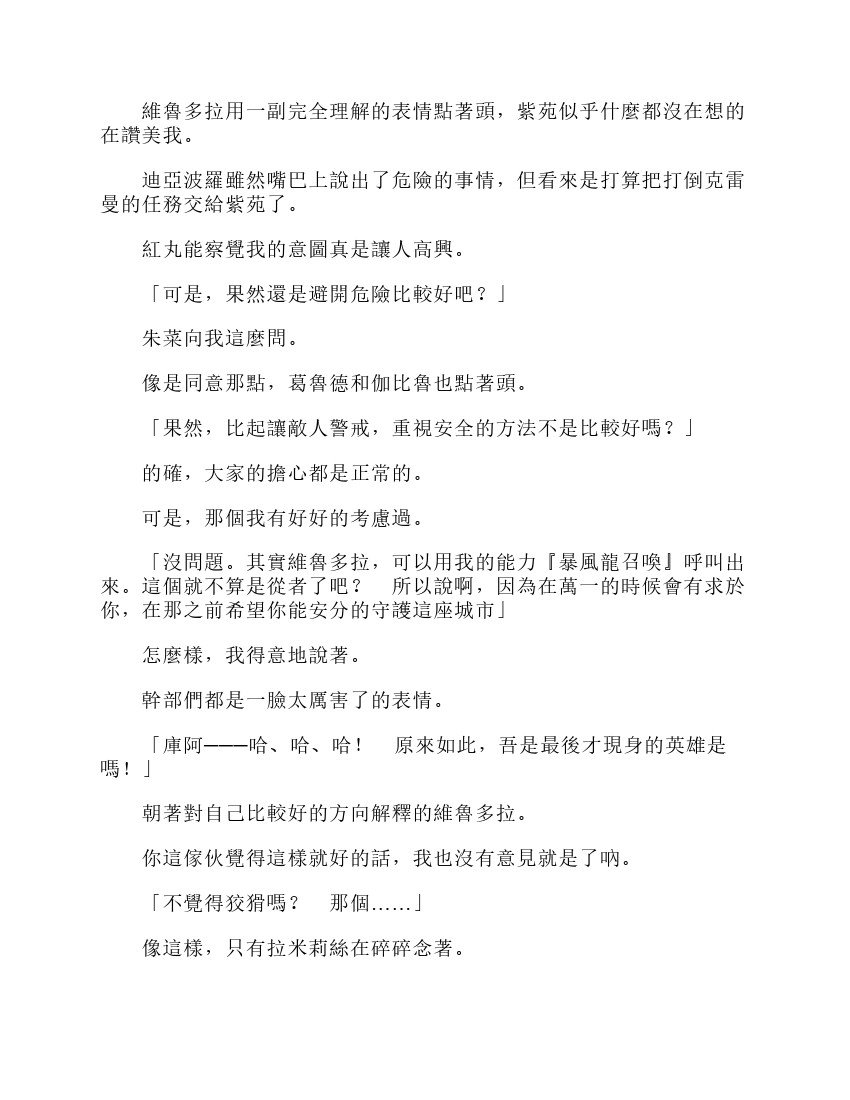 維魯多拉用一副完全理解的表情點著頭，紫苑似乎什麼都沒在想的在讚美我。

迪亞波羅雖然嘴巴上說出了危險的事情，但看來是打算把打倒克雷曼的任務交給紫苑了。

紅丸能察覺我的意圖真是讓人高興。

「可是，果然還是避開危險比較好吧？」

朱菜向我這麼問。

像是同意那點，葛魯德和伽比魯也點著頭。

「果然，比起讓敵人警戒，重視安全的方法不是比較好嗎？」

的確，大家的擔心都是正常的。

可是，那個我有好好的考慮過。

「沒問題。其實維魯多拉，可以用我的能力『暴風龍召喚』呼叫出來。這個就不算是從者了吧？　所以說啊，因為在萬一的時候會有求於你，在那之前希望你能安分的守護這座城市」

怎麼樣，我得意地說著。

幹部們都是一臉太厲害了的表情。

「庫阿———哈、哈、哈！　原來如此，吾是最後才現身的英雄是嗎！」

朝著對自己比較好的方向解釋的維魯多拉。

你這傢伙覺得這樣就好的話，我也沒有意見就是了吶。

「不覺得狡猾嗎？　那個……」

像這樣，只有拉米莉絲在碎碎念著。